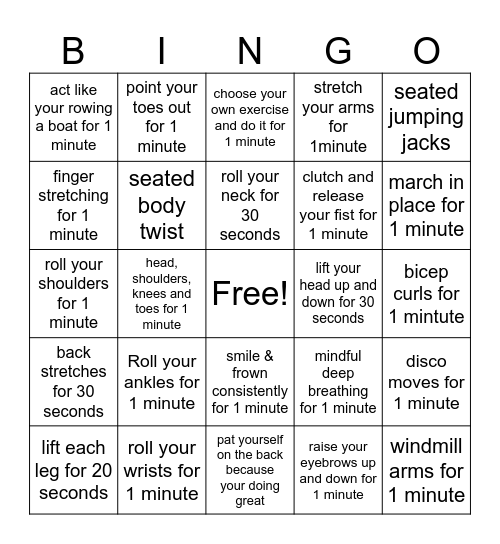 | B | I | N | G | O |
|---|---|---|---|---|
| act like your rowing a boat for 1 minute | point your toes out for 1 minute | choose your own exercise and do it for 1 minute | stretch your arms for 1minute | seated jumping jacks |
| finger stretching for 1 minute | seated body twist | roll your neck for 30 seconds | clutch and release your fist for 1 minute | march in place for 1 minute |
| roll your shoulders for 1 minute | head, shoulders, knees and toes for 1 minute | Free! | lift your head up and down for 30 seconds | bicep curls for 1 mintute |
| back stretches for 30 seconds | Roll your ankles for 1 minute | smile & frown consistently for 1 minute | mindful deep breathing for 1 minute | disco moves for 1 minute |
| lift each leg for 20 seconds | roll your wrists for 1 minute | pat yourself on the back because your doing great | raise your eyebrows up and down for 1 minute | windmill arms for 1 minute |